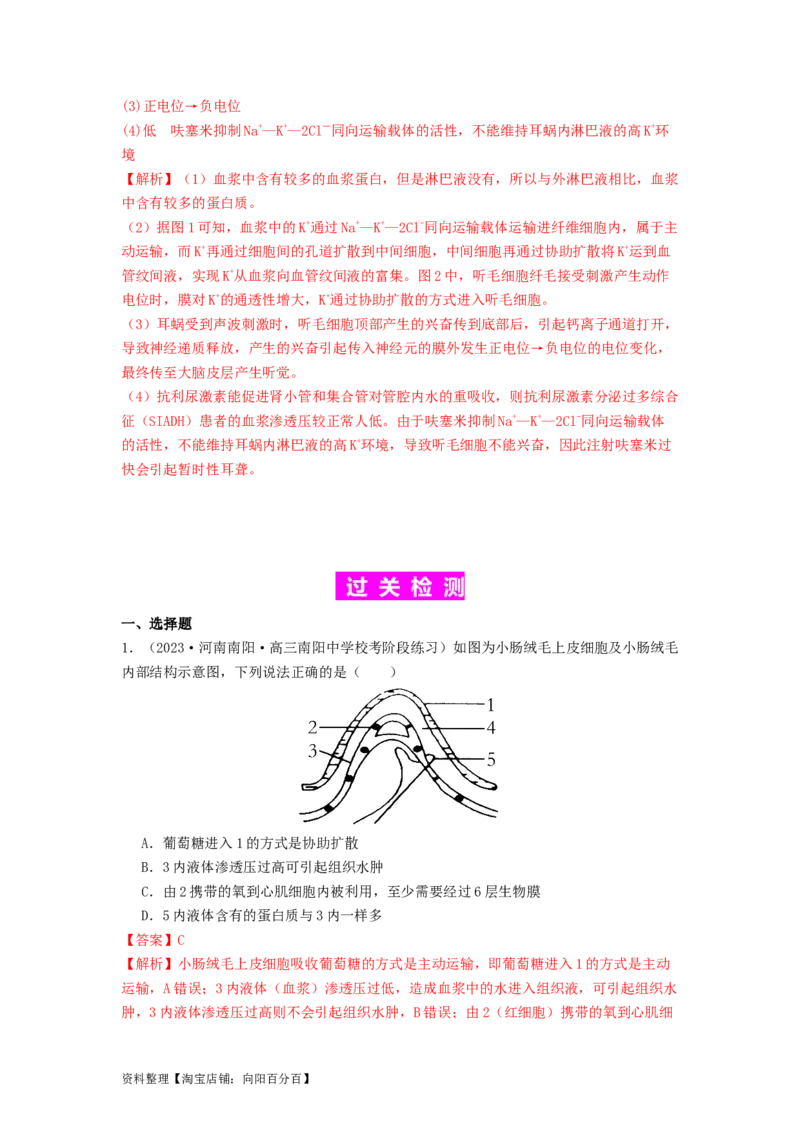 (3)正电位→负电位

(4)低　呋塞米抑制$Na^+$—$K^+$—$2Cl^-$同向运输载体的活性，不能维持耳蜗内淋巴液的高$K^+$环境

【解析】（1）血浆中含有较多的血浆蛋白，但是淋巴液没有，所以与外淋巴液相比，血浆中含有较多的蛋白质。

（2）据图1可知，血浆中的$K^+$通过$Na^+$—$K^+$—$2Cl^-$同向运输载体运输进纤维细胞内，属于主动运输，而$K^+$再通过细胞间的孔道扩散到中间细胞，中间细胞再通过协助扩散将$K^+$运到血管纹间液，实现$K^+$从血浆向血管纹间液的富集。图2中，听毛细胞纤毛接受刺激产生动作电位时，膜对$K^+$的通透性增大，$K^+$通过协助扩散的方式进入听毛细胞。

（3）耳蜗受到声波刺激时，听毛细胞顶部产生的兴奋传到底部后，引起钙离子通道打开，导致神经递质释放，产生的兴奋引起传入神经元的膜外发生正电位→负电位的电位变化，最终传至大脑皮层产生听觉。

（4）抗利尿激素能促进肾小管和集合管对管腔内水的重吸收，则抗利尿激素分泌过多综合征（SIADH）患者的血浆渗透压较正常人低。由于呋塞米抑制$Na^+$—$K^+$—$2Cl^-$同向运输载体的活性，不能维持耳蜗内淋巴液的高$K^+$环境，导致听毛细胞不能兴奋，因此注射呋塞米过快会引起暂时性耳聋。

过关检测

一、选择题

1．（2023·河南南阳·高三南阳中学校考阶段练习）如图为小肠绒毛上皮细胞及小肠绒毛内部结构示意图，下列说法正确的是（　　）

1
2
4
3
5

A．葡萄糖进入1的方式是协助扩散

B．3内液体渗透压过高可引起组织水肿

C．由2携带的氧到心肌细胞内被利用，至少需要经过6层生物膜

D．5内液体含有的蛋白质与3内一样多

【答案】C

【解析】小肠绒毛上皮细胞吸收葡萄糖的方式是主动运输，即葡萄糖进入1的方式是主动运输，A错误；3内液体（血浆）渗透压过低，造成血浆中的水进入组织液，可引起组织水肿，3内液体渗透压过高则不会引起组织水肿，B错误；由2（红细胞）携带的氧到心肌细

资料整理【淘宝店铺：向阳百分百】